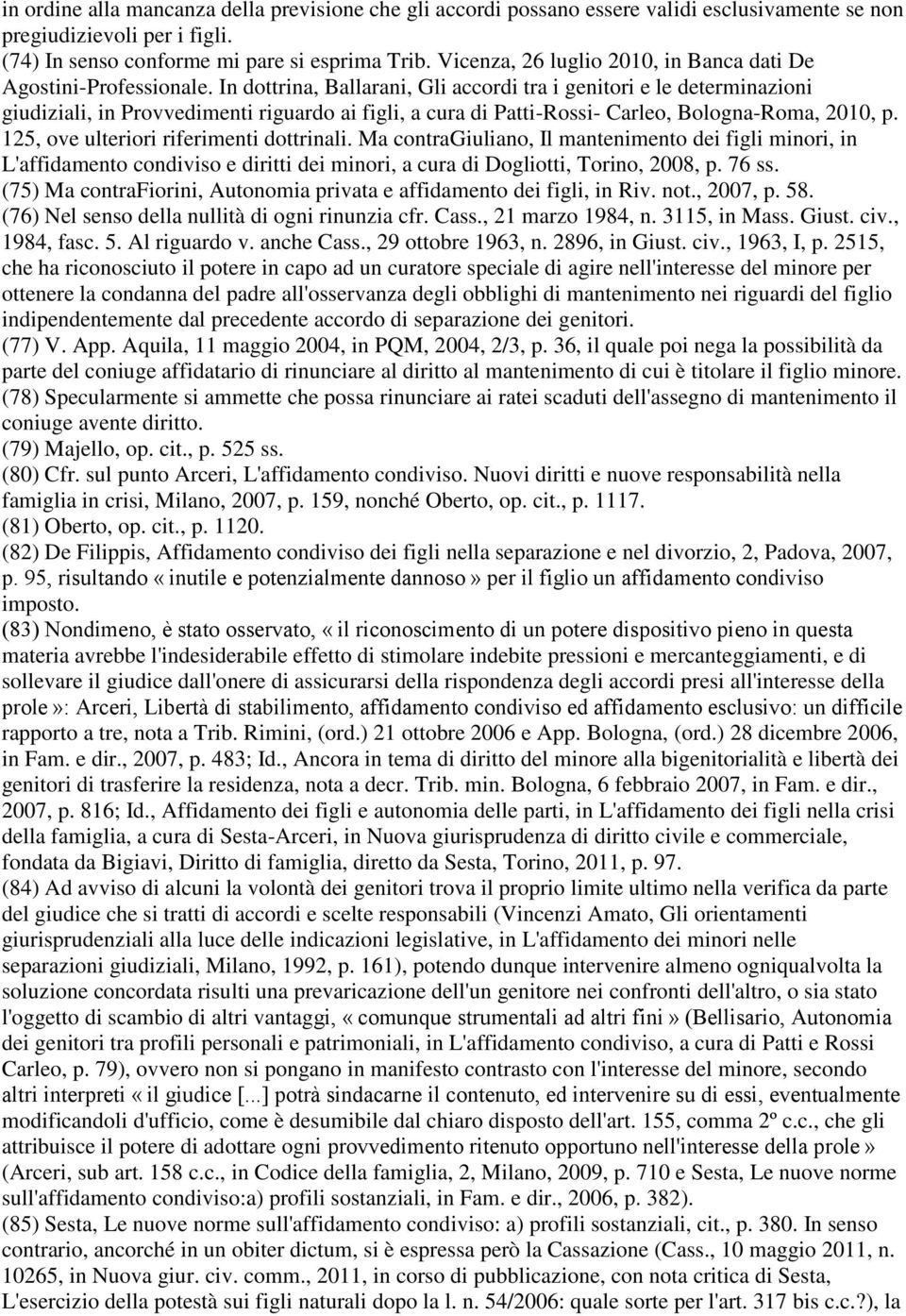 in ordine alla mancanza della previsione che gli accordi possano essere validi esclusivamente se non pregiudizievoli per i figli.
(74) In senso conforme mi pare si esprima Trib. Vicenza, 26 luglio 2010, in Banca dati De Agostini-Professionale. In dottrina, Ballarani, Gli accordi tra i genitori e le determinazioni giudiziali, in Provvedimenti riguardo ai figli, a cura di Patti-Rossi- Carleo, Bologna-Roma, 2010, p. 125, ove ulteriori riferimenti dottrinali. Ma contraGiuliano, Il mantenimento dei figli minori, in L'affidamento condiviso e diritti dei minori, a cura di Dogliotti, Torino, 2008, p. 76 ss.
(75) Ma contraFiorini, Autonomia privata e affidamento dei figli, in Riv. not., 2007, p. 58.
(76) Nel senso della nullità di ogni rinunzia cfr. Cass., 21 marzo 1984, n. 3115, in Mass. Giust. civ., 1984, fasc. 5. Al riguardo v. anche Cass., 29 ottobre 1963, n. 2896, in Giust. civ., 1963, I, p. 2515, che ha riconosciuto il potere in capo ad un curatore speciale di agire nell'interesse del minore per ottenere la condanna del padre all'osservanza degli obblighi di mantenimento nei riguardi del figlio indipendentemente dal precedente accordo di separazione dei genitori.
(77) V. App. Aquila, 11 maggio 2004, in PQM, 2004, 2/3, p. 36, il quale poi nega la possibilità da parte del coniuge affidatario di rinunciare al diritto al mantenimento di cui è titolare il figlio minore.
(78) Specularmente si ammette che possa rinunciare ai ratei scaduti dell'assegno di mantenimento il coniuge avente diritto.
(79) Majello, op. cit., p. 525 ss.
(80) Cfr. sul punto Arceri, L'affidamento condiviso. Nuovi diritti e nuove responsabilità nella famiglia in crisi, Milano, 2007, p. 159, nonché Oberto, op. cit., p. 1117.
(81) Oberto, op. cit., p. 1120.
(82) De Filippis, Affidamento condiviso dei figli nella separazione e nel divorzio, 2, Padova, 2007, p. 95, risultando «inutile e potenzialmente dannoso» per il figlio un affidamento condiviso imposto.
(83) Nondimeno, è stato osservato, «il riconoscimento di un potere dispositivo pieno in questa materia avrebbe l'indesiderabile effetto di stimolare indebite pressioni e mercanteggiamenti, e di sollevare il giudice dall'onere di assicurarsi della rispondenza degli accordi presi all'interesse della prole»: Arceri, Libertà di stabilimento, affidamento condiviso ed affidamento esclusivo: un difficile rapporto a tre, nota a Trib. Rimini, (ord.) 21 ottobre 2006 e App. Bologna, (ord.) 28 dicembre 2006, in Fam. e dir., 2007, p. 483; Id., Ancora in tema di diritto del minore alla bigenitorialità e libertà dei genitori di trasferire la residenza, nota a decr. Trib. min. Bologna, 6 febbraio 2007, in Fam. e dir., 2007, p. 816; Id., Affidamento dei figli e autonomia delle parti, in L'affidamento dei figli nella crisi della famiglia, a cura di Sesta-Arceri, in Nuova giurisprudenza di diritto civile e commerciale, fondata da Bigiavi, Diritto di famiglia, diretto da Sesta, Torino, 2011, p. 97.
(84) Ad avviso di alcuni la volontà dei genitori trova il proprio limite ultimo nella verifica da parte del giudice che si tratti di accordi e scelte responsabili (Vincenzi Amato, Gli orientamenti giurisprudenziali alla luce delle indicazioni legislative, in L'affidamento dei minori nelle separazioni giudiziali, Milano, 1992, p. 161), potendo dunque intervenire almeno ogniqualvolta la soluzione concordata risulti una prevaricazione dell'un genitore nei confronti dell'altro, o sia stato l'oggetto di scambio di altri vantaggi, «comunque strumentali ad altri fini» (Bellisario, Autonomia dei genitori tra profili personali e patrimoniali, in L'affidamento condiviso, a cura di Patti e Rossi Carleo, p. 79), ovvero non si pongano in manifesto contrasto con l'interesse del minore, secondo altri interpreti «il giudice [...] potrà sindacarne il contenuto, ed intervenire su di essi, eventualmente modificandoli d'ufficio, come è desumibile dal chiaro disposto dell'art. 155, comma 2º c.c., che gli attribuisce il potere di adottare ogni provvedimento ritenuto opportuno nell'interesse della prole» (Arceri, sub art. 158 c.c., in Codice della famiglia, 2, Milano, 2009, p. 710 e Sesta, Le nuove norme sull'affidamento condiviso:a) profili sostanziali, in Fam. e dir., 2006, p. 382).
(85) Sesta, Le nuove norme sull'affidamento condiviso: a) profili sostanziali, cit., p. 380. In senso contrario, ancorché in un obiter dictum, si è espressa però la Cassazione (Cass., 10 maggio 2011, n. 10265, in Nuova giur. civ. comm., 2011, in corso di pubblicazione, con nota critica di Sesta, L'esercizio della potestà sui figli naturali dopo la l. n. 54/2006: quale sorte per l'art. 317 bis c.c.?), la